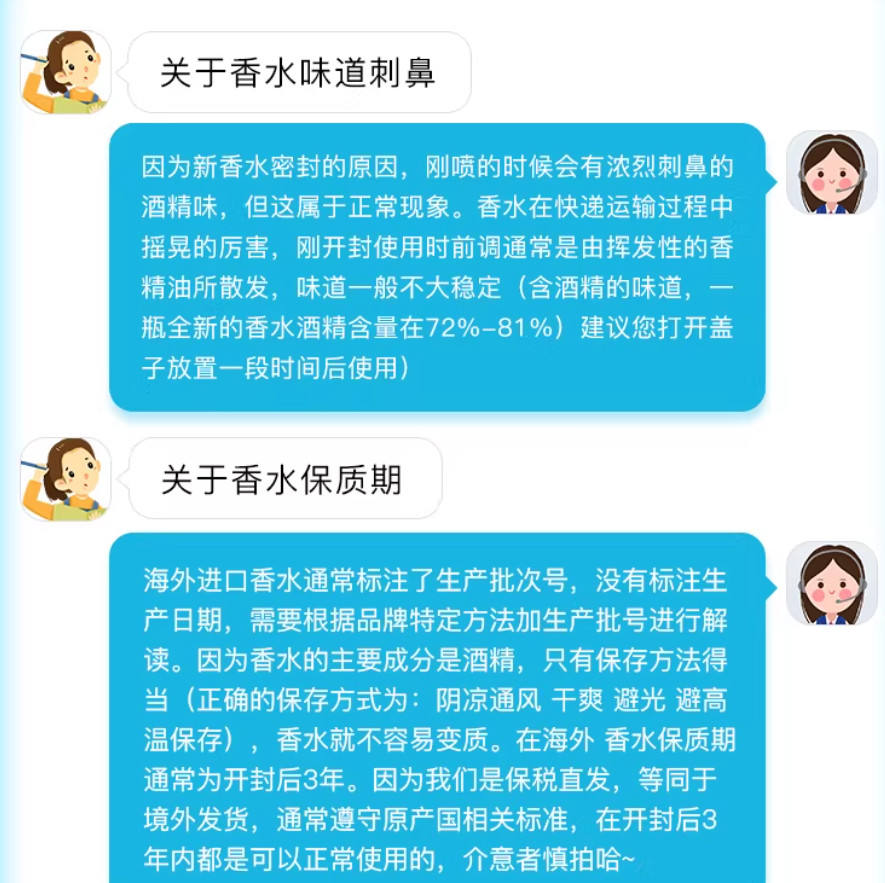 关于香水味道刺鼻

因为新香水密封的原因，刚喷的时候会有浓烈刺鼻的酒精味，但这属于正常现象。香水在快递运输过程中摇晃的厉害，刚开封使用时前调通常是由挥发性的香精油所散发，味道一般不大稳定（含酒精的味道，一瓶全新的香水酒精含量在72%-81%）建议您打开盖子放置一段时间后使用）

关于香水保质期

海外进口香水通常标注了生产批次号，没有标注生产日期，需要根据品牌特定方法加生产批号进行解读。因为香水的主要成分是酒精，只有保存方法得当（正确的保存方式为：阴凉通风 干爽 避光 避高温保存），香水就不容易变质。在海外 香水保质期通常为开封后3年。因为我们是保税直发，等同于境外发货，通常遵守原产国相关标准，在开封后3年内都是可以正常使用的，介意者慎拍哈~